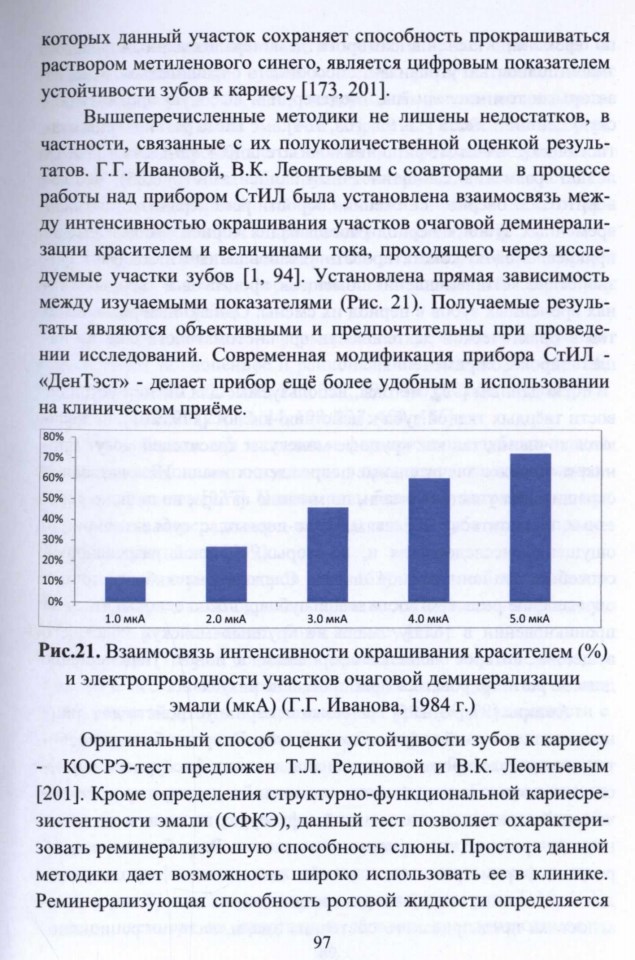 которых данный участок сохраняет способность прокрашиваться раствором метиленового синего, является цифровым показателем устойчивости зубов к кариесу [173, 201].

Вышеперечисленные методики не лишены недостатков, в частности, связанные с их полуколичественной оценкой результатов. Г.Г. Ивановой, В.К. Леонтьевым с соавторами в процессе работы над прибором СтИЛ была установлена взаимосвязь между интенсивностью окрашивания участков очаговой деминерализации красителем и величинами тока, проходящего через исследуемые участки зубов [1, 94]. Установлена прямая зависимость между изучаемыми показателями (Рис. 21). Получаемые результаты являются объективными и предпочтительны при проведении исследований. Современная модификация прибора СтИЛ - «ДенТэст» - делает прибор ещё более удобным в использовании на клиническом приёме.

80%
70%
60%
50%
40%
30%
20%
10%
0%
1.0 мкА
2.0 мкА
3.0 мкА
4.0 мкА
5.0 мкА

Рис.21. Взаимосвязь интенсивности окрашивания красителем (%) и электропроводности участков очаговой деминерализации эмали (мкА) (Г.Г. Иванова, 1984 г.)

Оригинальный способ оценки устойчивости зубов к кариесу - КОСРЭ-тест предложен Т.Л. Рединовой и В.К. Леонтьевым [201]. Кроме определения структурно-функциональной кариесрезистентности эмали (СФКЭ), данный тест позволяет охарактеризовать реминерализующую способность слюны. Простота данной методики дает возможность широко использовать ее в клинике. Реминерализующая способность ротовой жидкости определяется

97